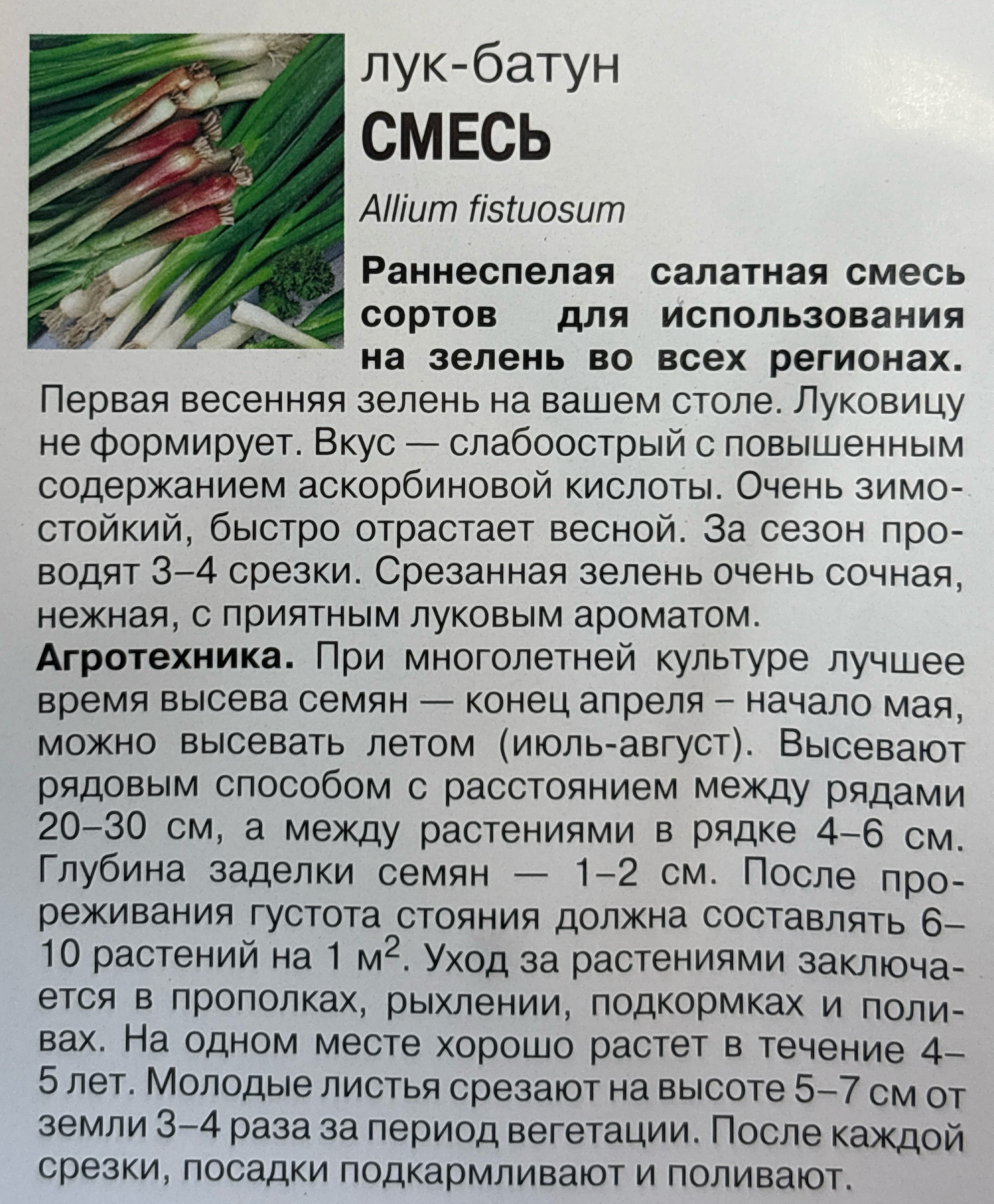 лук-батун
СМЕСЬ
Allium fistuosum

Раннеспелая салатная смесь сортов для использования на зелень во всех регионах.

Первая весенняя зелень на вашем столе. Луковицу не формирует. Вкус — слабоострый с повышенным содержанием аскорбиновой кислоты. Очень зимостойкий, быстро отрастает весной. За сезон проводят 3–4 срезки. Срезанная зелень очень сочная, нежная, с приятным луковым ароматом.

Агротехника. При многолетней культуре лучшее время высева семян — конец апреля - начало мая, можно высевать летом (июль-август). Высевают рядовым способом с расстоянием между рядами 20–30 см, а между растениями в рядке 4–6 см. Глубина заделки семян — 1–2 см. После прореживания густота стояния должна составлять 6–10 растений на 1 $м^2$. Уход за растениями заключается в прополках, рыхлении, подкормках и поливах. На одном месте хорошо растет в течение 4–5 лет. Молодые листья срезают на высоте 5–7 см от земли 3–4 раза за период вегетации. После каждой срезки, посадки подкармливают и поливают.